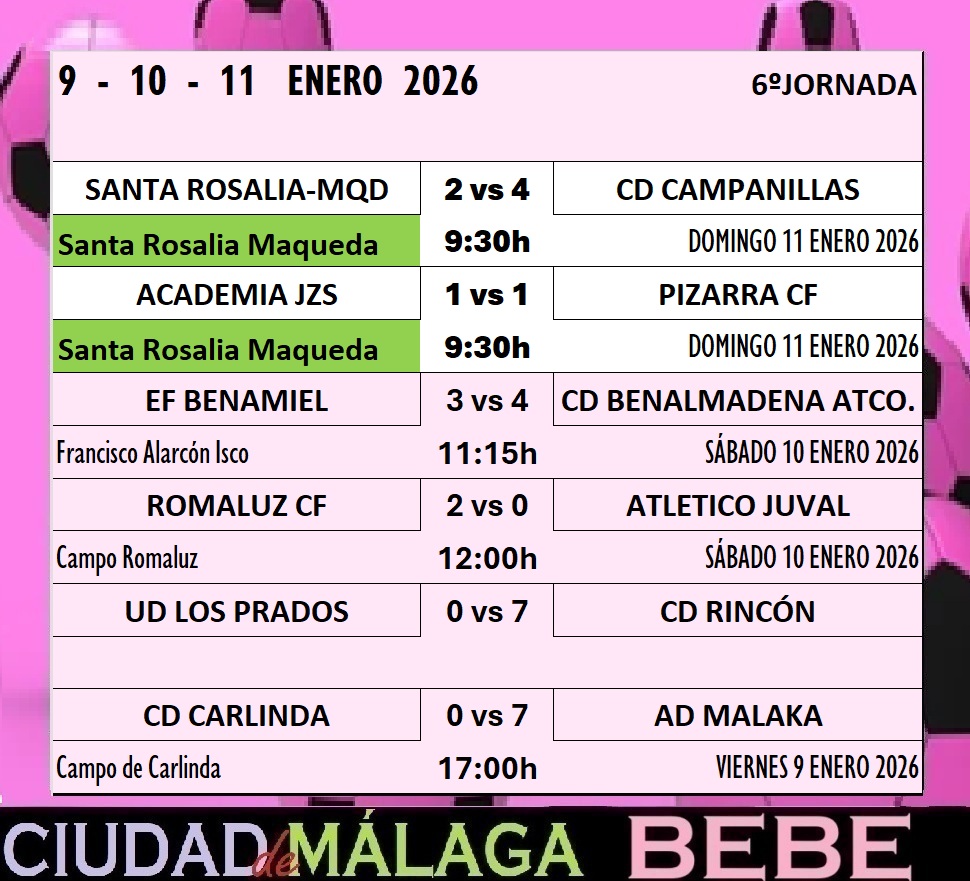 9 - 10 - 11 ENERO 2026

6ºJORNADA

| SANTA ROSALIA-MQD | 2 vs 4 | CD CAMPANILLAS |
|---|---|---|
| Santa Rosalia Maqueda | 9:30h | DOMINGO 11 ENERO 2026 |
| ACADEMIA JZS | 1 vs 1 | PIZARRA CF |
| Santa Rosalia Maqueda | 9:30h | DOMINGO 11 ENERO 2026 |
| EF BENAMIEL | 3 vs 4 | CD BENALMADENA ATCO. |
| Francisco Alarcón Isco | 11:15h | SÁBADO 10 ENERO 2026 |
| ROMALUZ CF | 2 vs 0 | ATLETICO JUVAL |
| Campo Romaluz | 12:00h | SÁBADO 10 ENERO 2026 |
| UD LOS PRADOS | 0 vs 7 | CD RINCÓN |
| | | |
| CD CARLINDA | 0 vs 7 | AD MALAKA |
| Campo de Carlinda | 17:00h | VIERNES 9 ENERO 2026 |

CIUDAD de MÁLAGA BEBE